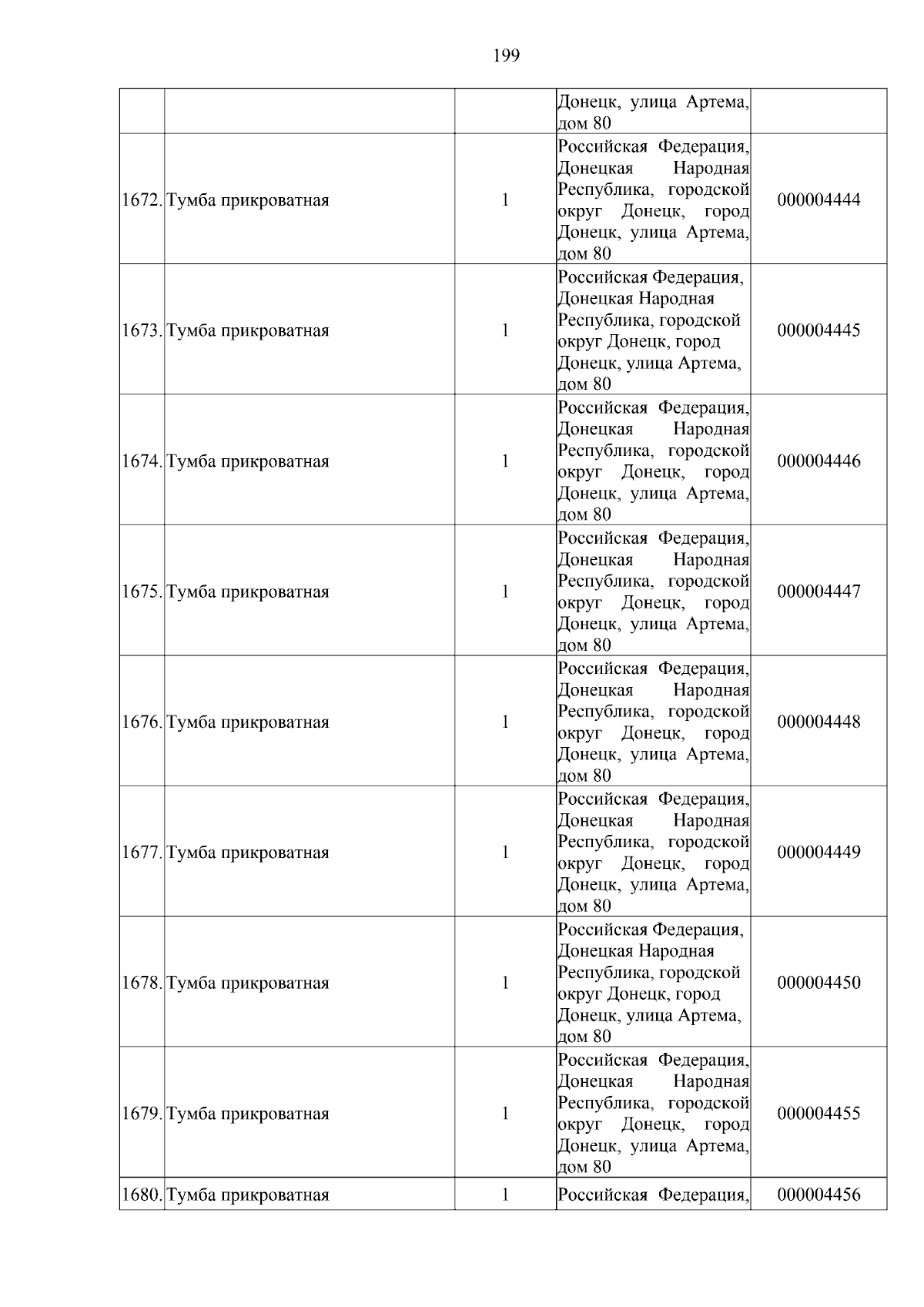 199

|  |  |  | Донецк, улица Артема, дом 80 |  |
|---|---|---|---|---|
| 1672. | Тумба прикроватная | 1 | Российская Федерация, Донецкая Народная Республика, городской округ Донецк, город Донецк, улица Артема, дом 80 | 000004444 |
| 1673. | Тумба прикроватная | 1 | Российская Федерация, Донецкая Народная Республика, городской округ Донецк, город Донецк, улица Артема, дом 80 | 000004445 |
| 1674. | Тумба прикроватная | 1 | Российская Федерация, Донецкая Народная Республика, городской округ Донецк, город Донецк, улица Артема, дом 80 | 000004446 |
| 1675. | Тумба прикроватная | 1 | Российская Федерация, Донецкая Народная Республика, городской округ Донецк, город Донецк, улица Артема, дом 80 | 000004447 |
| 1676. | Тумба прикроватная | 1 | Российская Федерация, Донецкая Народная Республика, городской округ Донецк, город Донецк, улица Артема, дом 80 | 000004448 |
| 1677. | Тумба прикроватная | 1 | Российская Федерация, Донецкая Народная Республика, городской округ Донецк, город Донецк, улица Артема, дом 80 | 000004449 |
| 1678. | Тумба прикроватная | 1 | Российская Федерация, Донецкая Народная Республика, городской округ Донецк, город Донецк, улица Артема, дом 80 | 000004450 |
| 1679. | Тумба прикроватная | 1 | Российская Федерация, Донецкая Народная Республика, городской округ Донецк, город Донецк, улица Артема, дом 80 | 000004455 |
| 1680. | Тумба прикроватная | 1 | Российская Федерация, | 000004456 |